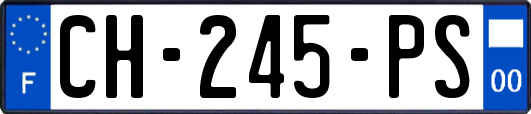 F
CH-245-PS
00